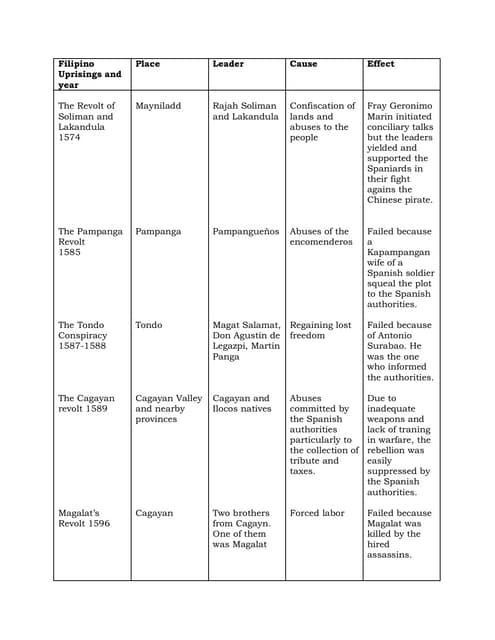 | Filipino Uprisings and year | Place | Leader | Cause | Effect |
|---|---|---|---|---|
| The Revolt of Soliman and Lakandula 1574 | Mayniladd | Rajah Soliman and Lakandula | Confiscation of lands and abuses to the people | Fray Geronimo Marin initiated conciliary talks but the leaders yielded and supported the Spaniards in their fight agains the Chinese pirate. |
| The Pampanga Revolt 1585 | Pampanga | Pampangueños | Abuses of the encomenderos | Failed because a Kapampangan wife of a Spanish soldier squeal the plot to the Spanish authorities. |
| The Tondo Conspiracy 1587-1588 | Tondo | Magat Salamat, Don Agustin de Legazpi, Martin Panga | Regaining lost freedom | Failed because of Antonio Surabao. He was the one who informed the authorities. |
| The Cagayan revolt 1589 | Cagayan Valley and nearby provinces | Cagayan and Ilocos natives | Abuses committed by the Spanish authorities particularly to the collection of tribute and taxes. | Due to inadequate weapons and lack of traning in warfare, the rebellion was easily suppressed by the Spanish authorities. |
| Magalat's Revolt 1596 | Cagayan | Two brothers from Cagayn. One of them was Magalat | Forced labor | Failed because Magalat was killed by the hired assassins. |